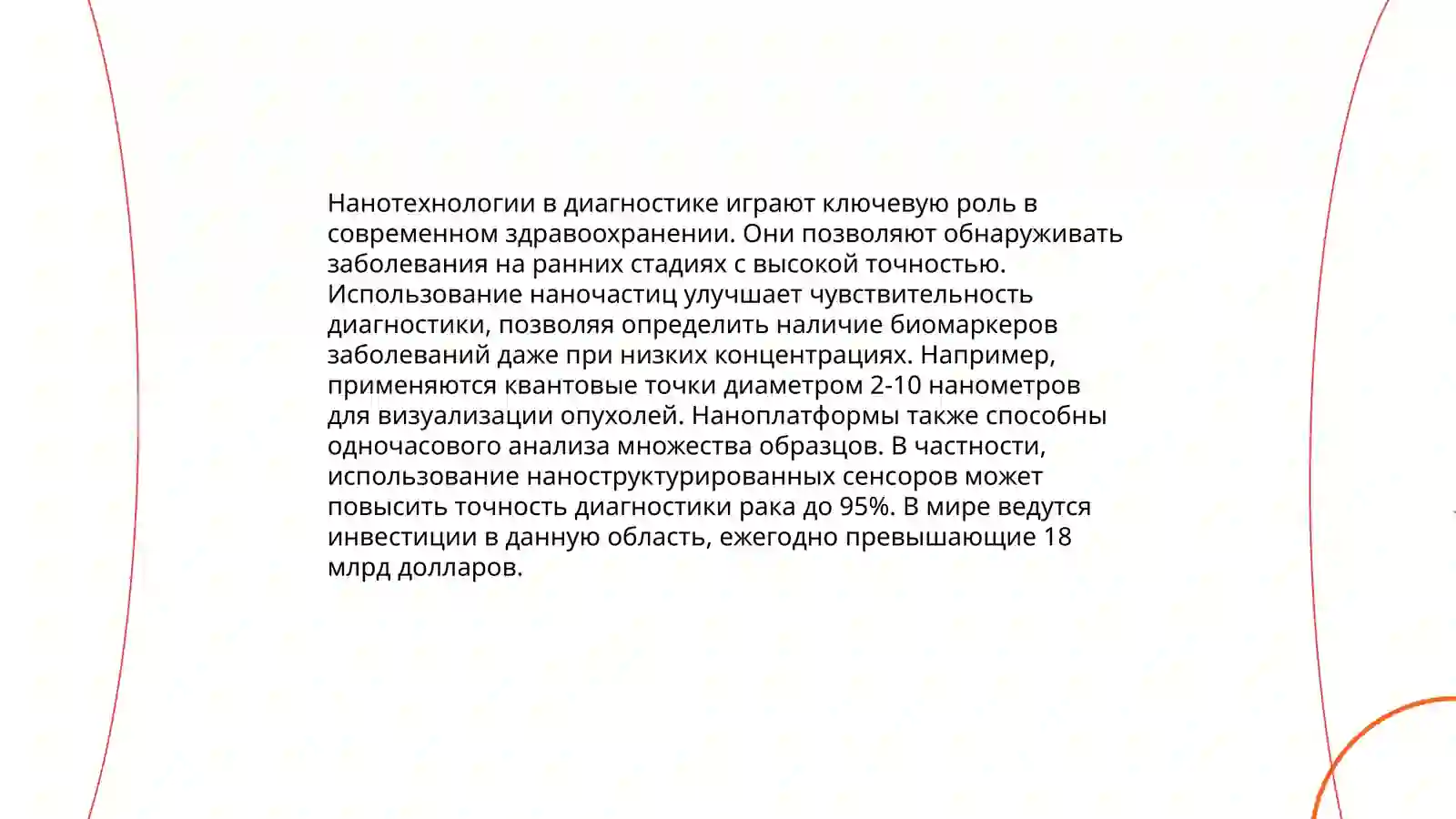 Нанотехнологии в диагностике играют ключевую роль в современном здравоохранении. Они позволяют обнаруживать заболевания на ранних стадиях с высокой точностью. Использование наночастиц улучшает чувствительность диагностики, позволяя определить наличие биомаркеров заболеваний даже при низких концентрациях. Например, применяются квантовые точки диаметром 2-10 нанометров для визуализации опухолей. Наноплатформы также способны одночасового анализа множества образцов. В частности, использование наноструктурированных сенсоров может повысить точность диагностики рака до 95%. В мире ведутся инвестиции в данную область, ежегодно превышающие 18 млрд долларов.